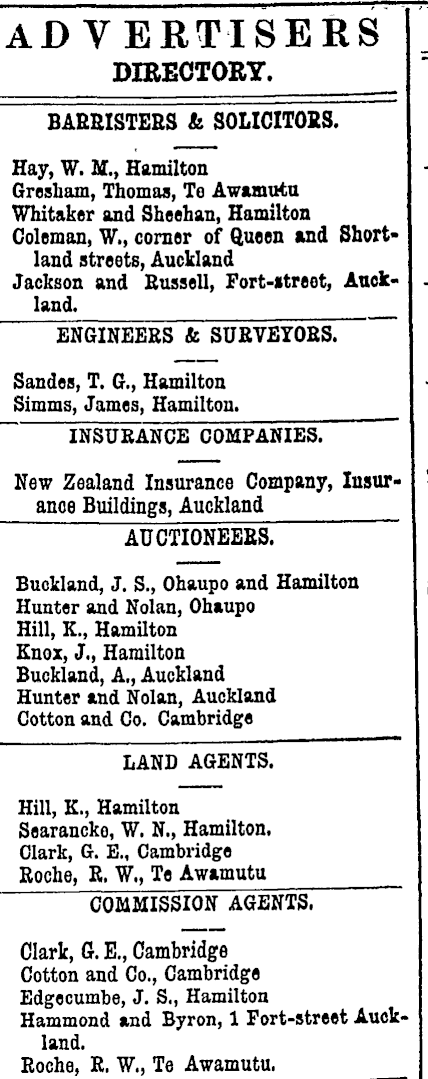 ADVERTISERS DIRECTORY.

BARRISTERS & SOLICITORS.

Hay, W. M., Hamilton
Gresham, Thomas, Te Awamutu
Whitaker and Sheehan, Hamilton
Coleman, W., corner of Queen and Shortland streets, Auckland
Jackson and Russell, Fort-street, Auckland.

ENGINEERS & SURVEYORS.

Sandes, T. G., Hamilton
Simms, James, Hamilton.

INSURANCE COMPANIES.

New Zealand Insurance Company, Insurance Buildings, Auckland

AUCTIONEERS.

Buckland, J. S., Ohaupo and Hamilton
Hunter and Nolan, Ohaupo
Hill, K., Hamilton
Knox, J., Hamilton
Buckland, A., Auckland
Hunter and Nolan, Auckland
Cotton and Co. Cambridge

LAND AGENTS.

Hill, K., Hamilton
Searancke, W. N., Hamilton.
Clark, G. E., Cambridge
Roche, R. W., Te Awamutu

COMMISSION AGENTS.

Clark, G. E., Cambridge
Cotton and Co., Cambridge
Edgecumbe, J. S., Hamilton
Hammond and Byron, 1 Fort-street Auckland.
Roche, R. W., Te Awamutu.